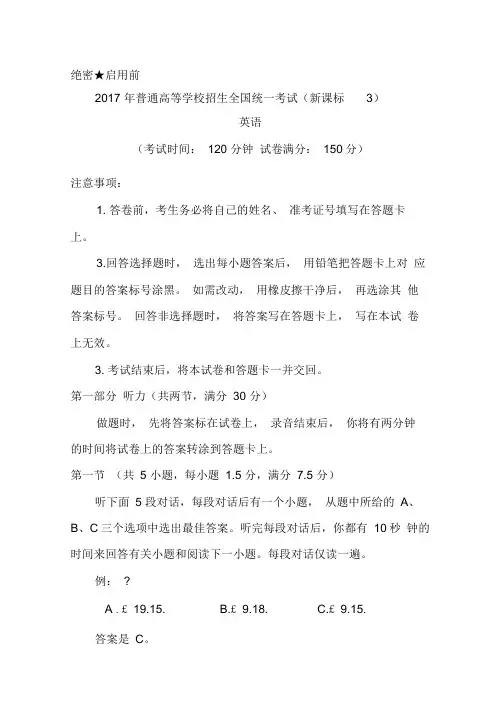 绝密★启用前

2017 年普通高等学校招生全国统一考试（新课标 3）

英语

（考试时间： 120 分钟 试卷满分： 150 分）

注意事项：

1. 答卷前，考生务必将自己的姓名、 准考证号填写在答题卡上。

3.回答选择题时， 选出每小题答案后， 用铅笔把答题卡上对 应题目的答案标号涂黑。 如需改动， 用橡皮擦干净后， 再选涂其 他答案标号。 回答非选择题时， 将答案写在答题卡上， 写在本试 卷上无效。

3. 考试结束后，将本试卷和答题卡一并交回。

第一部分 听力（共两节，满分 30 分）

做题时， 先将答案标在试卷上， 录音结束后， 你将有两分钟的时间将试卷上的答案转涂到答题卡上。

第一节 （共 5 小题，每小题 1.5 分，满分 7.5 分）

听下面 5 段对话，每段对话后有一个小题， 从题中所给的 A、B、C 三个选项中选出最佳答案。听完每段对话后，你都有 10 秒 钟的时间来回答有关小题和阅读下一小题。每段对话仅读一遍。

例： ？

A . £ 19.15. B.£ 9.18. C.£ 9.15.

答案是 C。